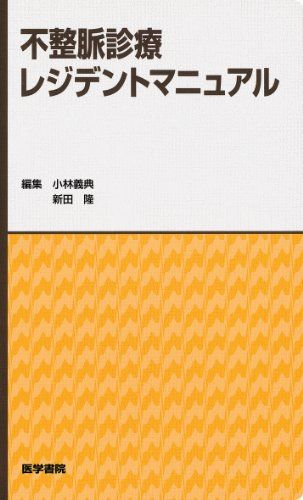 不整脈診療
レジデントマニュアル

編集　小林義典
　　　新田　隆

医学書院